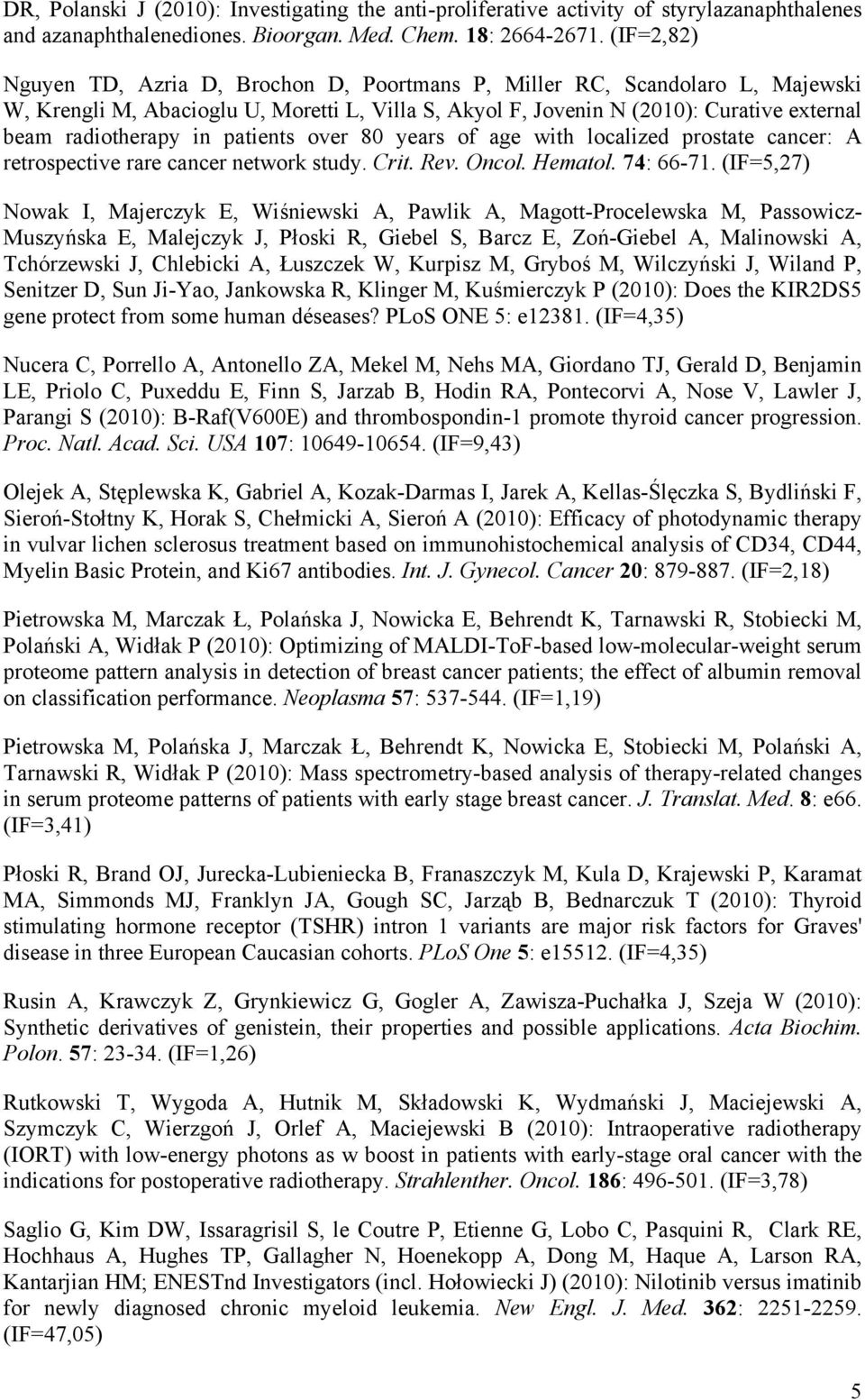 DR, Polanski J (2010): Investigating the anti-proliferative activity of styrylazanaphthalenes and azanaphthalenediones. Bioorgan. Med. Chem. 18: 2664-2671. (IF=2,82)

Nguyen TD, Azria D, Brochon D, Poortmans P, Miller RC, Scandolaro L, Majewski W, Krengli M, Abacioglu U, Moretti L, Villa S, Akyol F, Jovenin N (2010): Curative external beam radiotherapy in patients over 80 years of age with localized prostate cancer: A retrospective rare cancer network study. Crit. Rev. Oncol. Hematol. 74: 66-71. (IF=5,27)

Nowak I, Majerczyk E, Wiśniewski A, Pawlik A, Magott-Procelewska M, Passowicz-Muszyńska E, Malejczyk J, Płoski R, Giebel S, Barcz E, Zoń-Giebel A, Malinowski A, Tchórzewski J, Chlebicki A, Łuszczek W, Kurpisz M, Gryboś M, Wilczyński J, Wiland P, Senitzer D, Sun Ji-Yao, Jankowska R, Klinger M, Kuśmierczyk P (2010): Does the KIR2DS5 gene protect from some human déseases? PLoS ONE 5: e12381. (IF=4,35)

Nucera C, Porrello A, Antonello ZA, Mekel M, Nehs MA, Giordano TJ, Gerald D, Benjamin LE, Priolo C, Puxeddu E, Finn S, Jarzab B, Hodin RA, Pontecorvi A, Nose V, Lawler J, Parangi S (2010): B-Raf(V600E) and thrombospondin-1 promote thyroid cancer progression. Proc. Natl. Acad. Sci. USA 107: 10649-10654. (IF=9,43)

Olejek A, Stęplewska K, Gabriel A, Kozak-Darmas I, Jarek A, Kellas-Ślęczka S, Bydliński F, Sieroń-Stołtny K, Horak S, Chełmicki A, Sieroń A (2010): Efficacy of photodynamic therapy in vulvar lichen sclerosus treatment based on immunohistochemical analysis of CD34, CD44, Myelin Basic Protein, and Ki67 antibodies. Int. J. Gynecol. Cancer 20: 879-887. (IF=2,18)

Pietrowska M, Marczak Ł, Polańska J, Nowicka E, Behrendt K, Tarnawski R, Stobiecki M, Polański A, Widłak P (2010): Optimizing of MALDI-ToF-based low-molecular-weight serum proteome pattern analysis in detection of breast cancer patients; the effect of albumin removal on classification performance. Neoplasma 57: 537-544. (IF=1,19)

Pietrowska M, Polańska J, Marczak Ł, Behrendt K, Nowicka E, Stobiecki M, Polański A, Tarnawski R, Widłak P (2010): Mass spectrometry-based analysis of therapy-related changes in serum proteome patterns of patients with early stage breast cancer. J. Translat. Med. 8: e66. (IF=3,41)

Płoski R, Brand OJ, Jurecka-Lubieniecka B, Franaszczyk M, Kula D, Krajewski P, Karamat MA, Simmonds MJ, Franklyn JA, Gough SC, Jarząb B, Bednarczuk T (2010): Thyroid stimulating hormone receptor (TSHR) intron 1 variants are major risk factors for Graves' disease in three European Caucasian cohorts. PLoS One 5: e15512. (IF=4,35)

Rusin A, Krawczyk Z, Grynkiewicz G, Gogler A, Zawisza-Puchałka J, Szeja W (2010): Synthetic derivatives of genistein, their properties and possible applications. Acta Biochim. Polon. 57: 23-34. (IF=1,26)

Rutkowski T, Wygoda A, Hutnik M, Składowski K, Wydmański J, Maciejewski A, Szymczyk C, Wierzgoń J, Orlef A, Maciejewski B (2010): Intraoperative radiotherapy (IORT) with low-energy photons as w boost in patients with early-stage oral cancer with the indications for postoperative radiotherapy. Strahlenther. Oncol. 186: 496-501. (IF=3,78)

Saglio G, Kim DW, Issaragrisil S, le Coutre P, Etienne G, Lobo C, Pasquini R, Clark RE, Hochhaus A, Hughes TP, Gallagher N, Hoenekopp A, Dong M, Haque A, Larson RA, Kantarjian HM; ENESTnd Investigators (incl. Hołowiecki J) (2010): Nilotinib versus imatinib for newly diagnosed chronic myeloid leukemia. New Engl. J. Med. 362: 2251-2259. (IF=47,05)

5